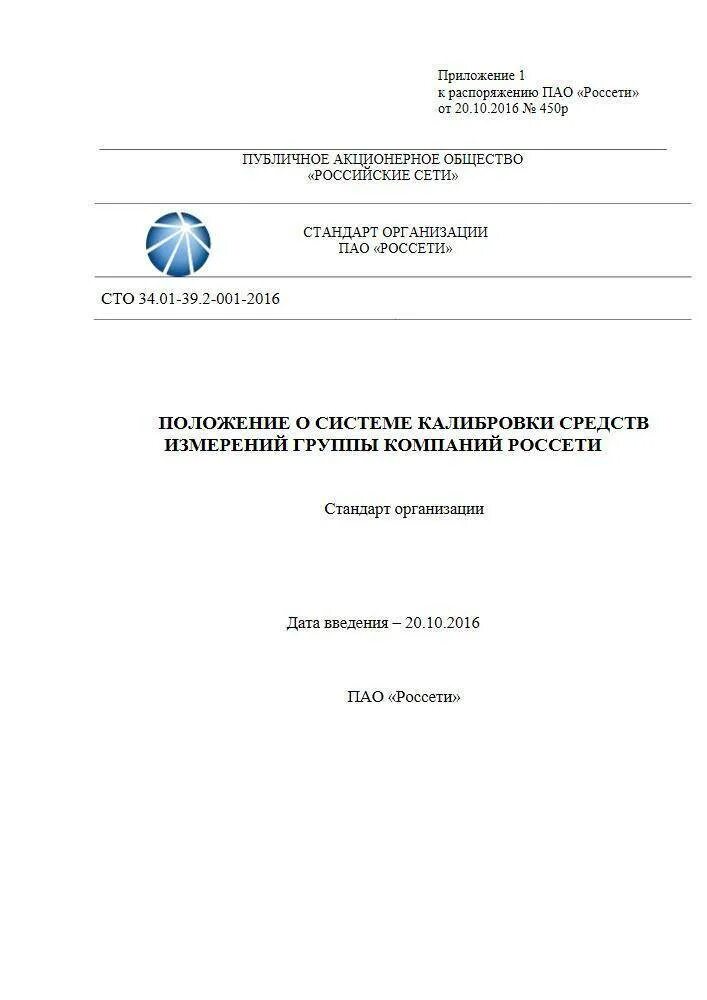 Приложение 1
к распоряжению ПАО «Россети»
от 20.10.2016 № 450р

ПУБЛИЧНОЕ АКЦИОНЕРНОЕ ОБЩЕСТВО
«РОССИЙСКИЕ СЕТИ»

СТАНДАРТ ОРГАНИЗАЦИИ
ПАО «РОССЕТИ»

СТО 34.01-39.2-001-2016

ПОЛОЖЕНИЕ О СИСТЕМЕ КАЛИБРОВКИ СРЕДСТВ ИЗМЕРЕНИЙ ГРУППЫ КОМПАНИЙ РОССЕТИ

Стандарт организации

Дата введения – 20.10.2016

ПАО «Россети»